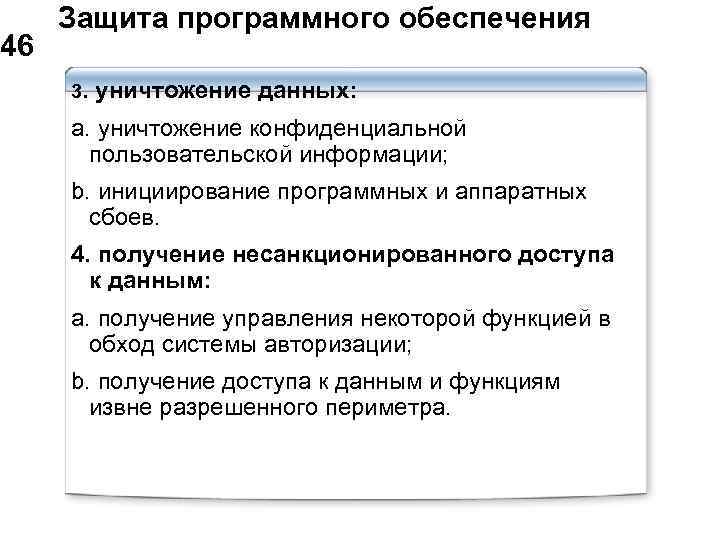 Защита программного обеспечения

46

3. уничтожение данных:

a. уничтожение конфиденциальной пользовательской информации;

b. инициирование программных и аппаратных сбоев.

4. получение несанкционированного доступа к данным:

a. получение управления некоторой функцией в обход системы авторизации;

b. получение доступа к данным и функциям извне разрешенного периметра.